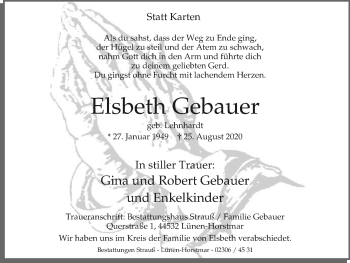 Statt Karten

Als du sahst, dass der Weg zu Ende ging,
der Hügel zu steil und der Atem zu schwach,
nahm Gott dich in den Arm und führte dich
zu deinem geliebten Gerd.
Du gingst ohne Furcht mit lachendem Herzen.

Elsbeth Gebauer

geb. Lehnhardt
* 27. Januar 1949 † 25. August 2020

In stiller Trauer:
Gina und Robert Gebauer
und Enkelkinder

Traueranschrift: Bestattungshaus Strauß / Familie Gebauer
Querstraße 1, 44532 Lünen-Horstmar

Wir haben uns im Kreis der Familie von Elsbeth verabschiedet.

Bestattungen Strauß - Lünen-Horstmar - 02306 / 45 31